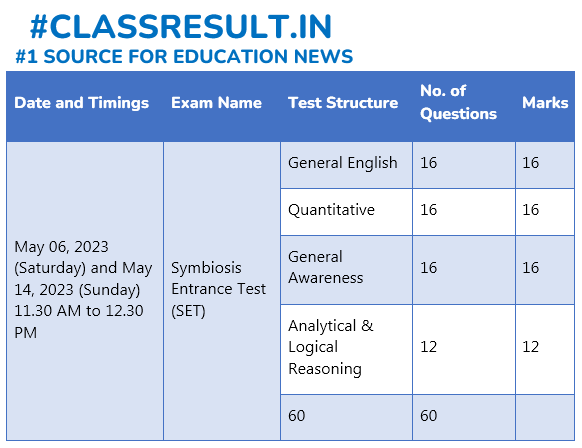 #CLASSRESULT.IN
#1 SOURCE FOR EDUCATION NEWS

| Date and Timings | Exam Name | Test Structure | No. of Questions | Marks |
|---|---|---|---|---|
| May 06, 2023 (Saturday) and May 14, 2023 (Sunday) 11.30 AM to 12.30 PM | Symbiosis Entrance Test (SET) | General English | 16 | 16 |
| | | Quantitative | 16 | 16 |
| | | General Awareness | 16 | 16 |
| | | Analytical & Logical Reasoning | 12 | 12 |
| | | 60 | 60 | |